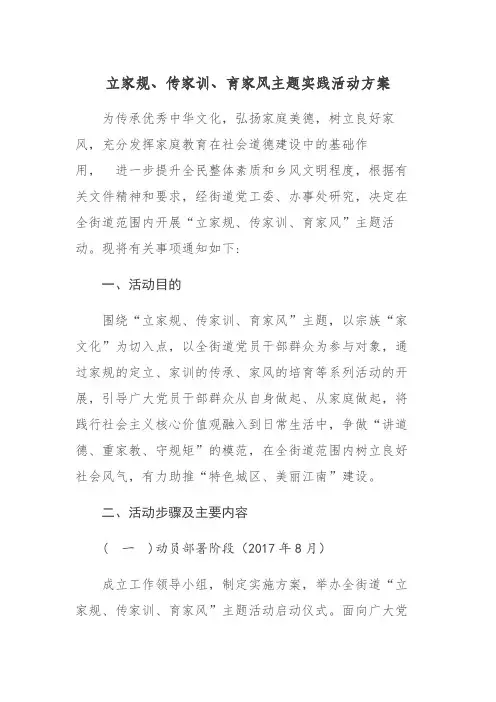 立家规、传家训、育家风主题实践活动方案

为传承优秀中华文化，弘扬家庭美德，树立良好家风，充分发挥家庭教育在社会道德建设中的基础作用，　进一步提升全民整体素质和乡风文明程度，根据有关文件精神和要求，经街道党工委、办事处研究，决定在全街道范围内开展“立家规、传家训、育家风”主题活动。现将有关事项通知如下：

一、活动目的

围绕“立家规、传家训、育家风”主题，以宗族“家文化”为切入点，以全街道党员干部群众为参与对象，通过家规的定立、家训的传承、家风的培育等系列活动的开展，引导广大党员干部群众从自身做起、从家庭做起，将践行社会主义核心价值观融入到日常生活中，争做“讲道德、重家教、守规矩”的模范，在全街道范围内树立良好社会风气，有力助推“特色城区、美丽江南”建设。

二、活动步骤及主要内容

（　一　）动员部署阶段（2017 年 8 月）

成立工作领导小组，制定实施方案，举办全街道“立家规、传家训、育家风”主题活动启动仪式。面向广大党